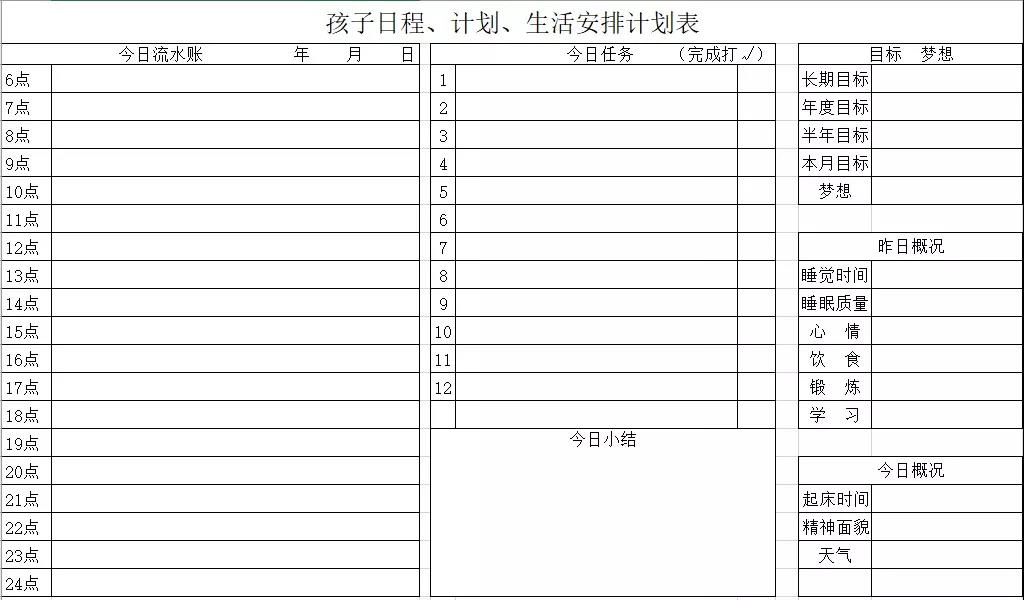 孩子日程、计划、生活安排计划表

| 今日流水账 年 月 日 | |
|---|---|
| 6点 | |
| 7点 | |
| 8点 | |
| 9点 | |
| 10点 | |
| 11点 | |
| 12点 | |
| 13点 | |
| 14点 | |
| 15点 | |
| 16点 | |
| 17点 | |
| 18点 | |
| 19点 | |
| 20点 | |
| 21点 | |
| 22点 | |
| 23点 | |
| 24点 | |

| 今日任务 (完成打√) | | |
|---|---|---|
| 1 | | |
| 2 | | |
| 3 | | |
| 4 | | |
| 5 | | |
| 6 | | |
| 7 | | |
| 8 | | |
| 9 | | |
| 10 | | |
| 11 | | |
| 12 | | |
| | | |

今日小结

| 目标 梦想 | |
|---|---|
| 长期目标 | |
| 年度目标 | |
| 半年目标 | |
| 本月目标 | |
| 梦想 | |

| 昨日概况 | |
|---|---|
| 睡觉时间 | |
| 睡眠质量 | |
| 心 情 | |
| 饮 食 | |
| 锻 炼 | |
| 学 习 | |

| 今日概况 | |
|---|---|
| 起床时间 | |
| 精神面貌 | |
| 天气 | |
| | |